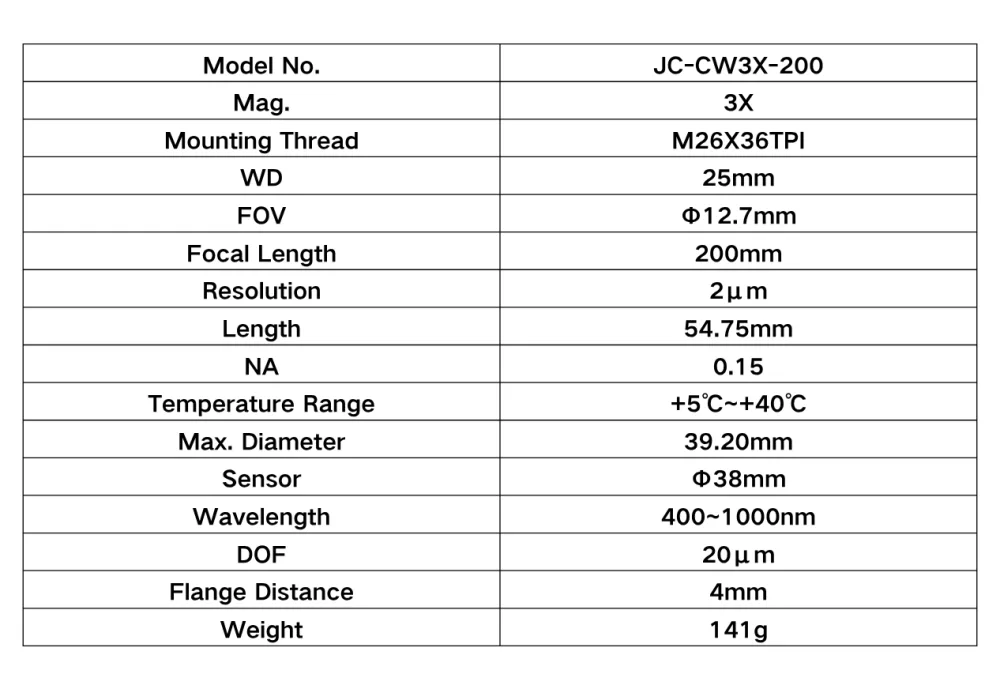 | Model No. | JC-CW3X-200 |
|---|---|
| Mag. | 3X |
| Mounting Thread | M26X36TPI |
| WD | 25mm |
| FOV | Φ12.7mm |
| Focal Length | 200mm |
| Resolution | 2μm |
| Length | 54.75mm |
| NA | 0.15 |
| Temperature Range | +5℃~+40℃ |
| Max. Diameter | 39.20mm |
| Sensor | Φ38mm |
| Wavelength | 400~1000nm |
| DOF | 20μm |
| Flange Distance | 4mm |
| Weight | 141g |